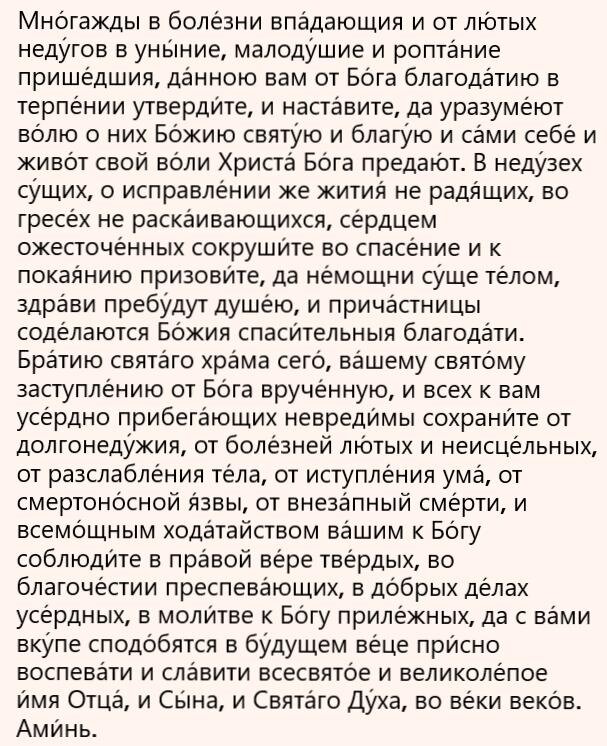 Мно́гажды в боле́зни впа́дающия и от лю́тых неду́гов в уны́ние, малоду́шие и ропта́ние прише́дшия, да́нною вам от Бо́га благода́тию в терпе́нии утверди́те, и наста́вите, да уразуме́ют во́лю о них Бо́жию святу́ю и благу́ю и са́ми себе́ и живо́т свой во́ли Христа́ Бо́га предаю́т. В неду́зех су́щих, о исправле́нии же жития́ не радя́щих, во гресе́х не раска́ивающихся, се́рдцем ожесточе́нных сокруши́те во спасе́ние и к покая́нию призови́те, да не́мощни су́ще те́лом, здра́ви пребу́дут душе́ю, и прича́стницы соде́лаются Бо́жия спаси́тельныя благода́ти. Бра́тию свята́го хра́ма сего́, ва́шему свято́му заступле́нию от Бо́га вруче́нную, и всех к вам усе́рдно прибега́ющих невреди́мы сохрани́те от долгонеду́жия, от боле́зней лю́тых и неисце́льных, от разслабле́ния те́ла, от иступле́ния ума́, от смертоно́сной я́звы, от внеза́пный сме́рти, и всемо́щным хода́тайством ва́шим к Бо́гу соблюди́те в пра́вой ве́ре тве́рдых, во благоче́стии преспева́ющих, в до́брых де́лах усе́рдных, в моли́тве к Бо́гу приле́жных, да с ва́ми вку́пе сподо́бятся в бу́дущем ве́це при́сно воспева́ти и сла́вити всесвято́е и великоле́пое и́мя Отца́, и Сы́на, и Свята́го Ду́ха, во ве́ки веко́в. Ами́нь.